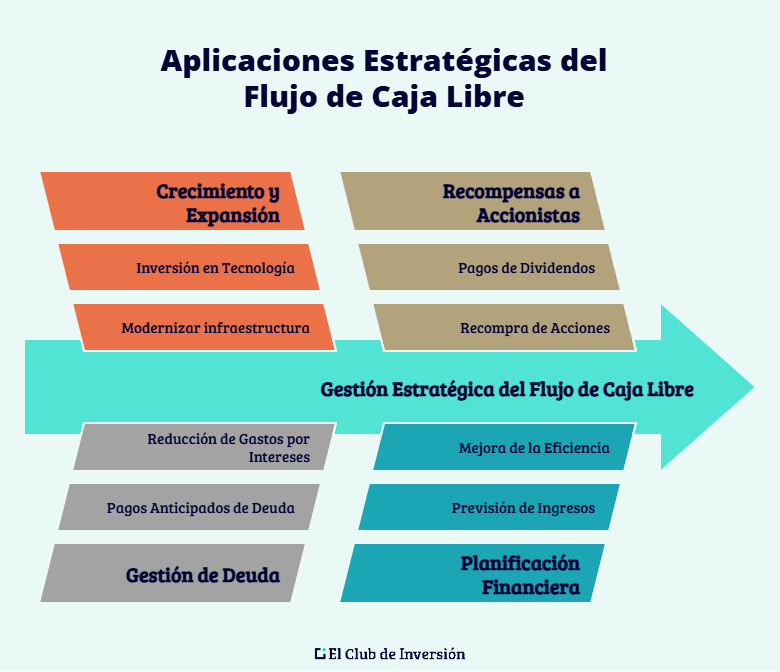 Aplicaciones Estratégicas del Flujo de Caja Libre

Crecimiento y Expansión

Inversión en Tecnología

Modernizar infraestructura

Recompensas a Accionistas

Pagos de Dividendos

Recompra de Acciones

Gestión Estratégica del Flujo de Caja Libre

Reducción de Gastos por Intereses

Pagos Anticipados de Deuda

Gestión de Deuda

Mejora de la Eficiencia

Previsión de Ingresos

Planificación Financiera

El Club de Inversión